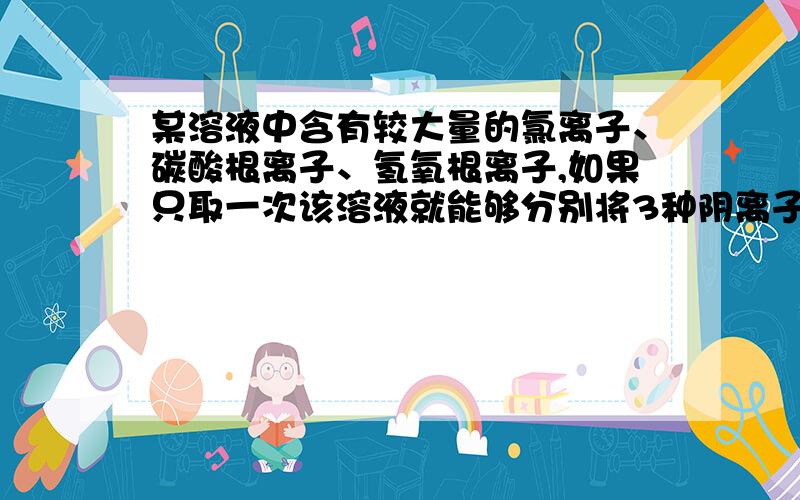 某溶液中含有较大量的氯离子、碳酸根离子、氢氧根离子,如果只取一次该溶液就能够分别将3种阴离子